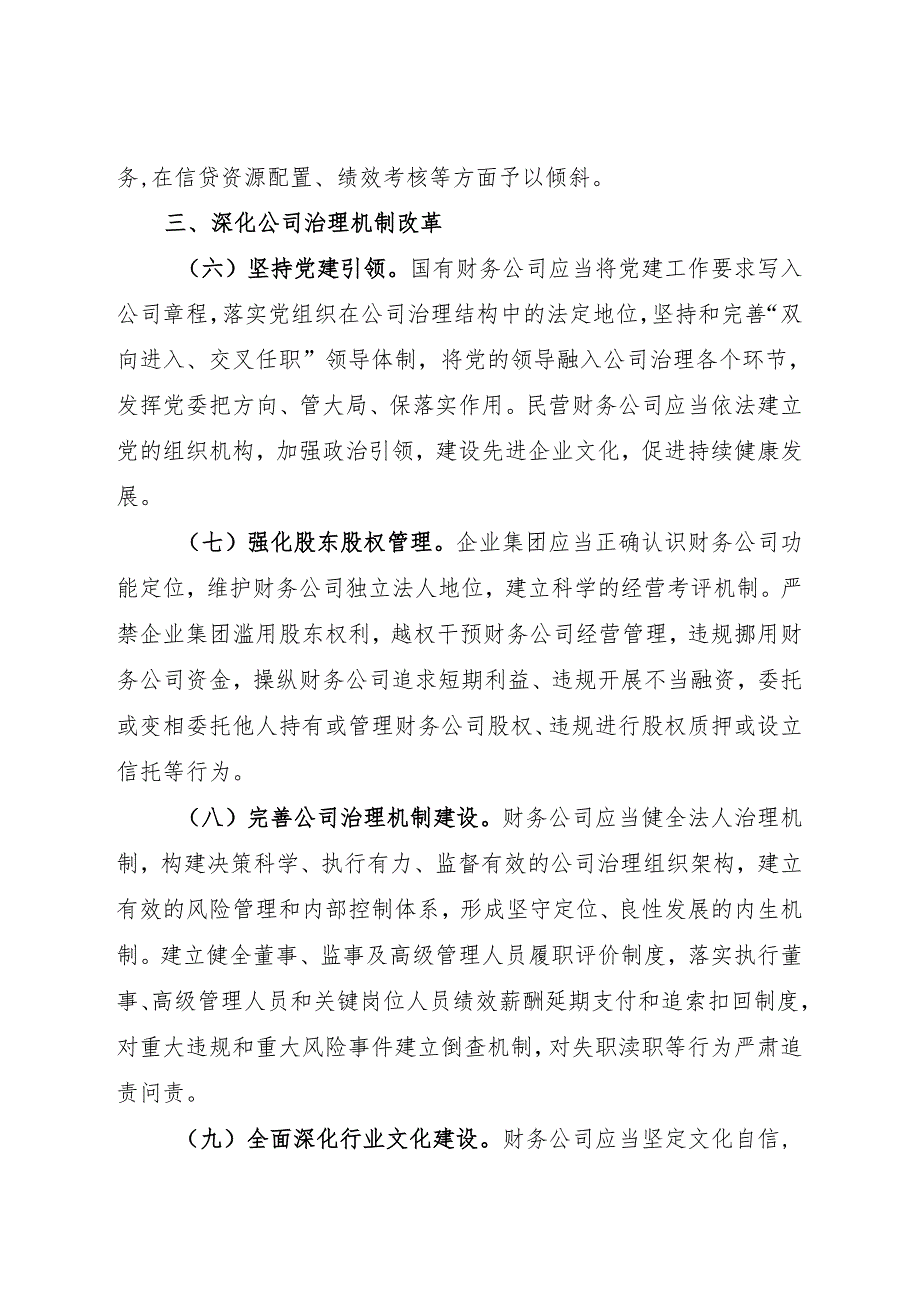 务,在信贷资源配置、绩效考核等方面予以倾斜。

三、深化公司治理机制改革

（六）坚持党建引领。国有财务公司应当将党建工作要求写入公司章程,落实党组织在公司治理结构中的法定地位,坚持和完善“双向进入、交叉任职”领导体制，将党的领导融入公司治理各个环节,发挥党委把方向、管大局、保落实作用。民营财务公司应当依法建立党的组织机构，加强政治引领，建设先进企业文化，促进持续健康发展。

（七）强化股东股权管理。企业集团应当正确认识财务公司功能定位，维护财务公司独立法人地位，建立科学的经营考评机制。严禁企业集团滥用股东权利，越权干预财务公司经营管理，违规挪用财务公司资金，操纵财务公司追求短期利益、违规开展不当融资，委托或变相委托他人持有或管理财务公司股权、违规进行股权质押或设立信托等行为。

（八）完善公司治理机制建设。财务公司应当健全法人治理机制，构建决策科学、执行有力、监督有效的公司治理组织架构，建立有效的风险管理和内部控制体系，形成坚守定位、良性发展的内生机制。建立健全董事、监事及高级管理人员履职评价制度，落实执行董事、高级管理人员和关键岗位人员绩效薪酬延期支付和追索扣回制度,对重大违规和重大风险事件建立倒查机制,对失职渎职等行为严肃追责问责。

（九）全面深化行业文化建设。财务公司应当坚定文化自信，